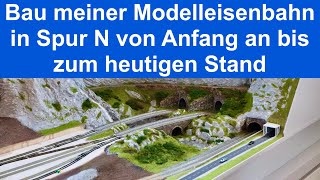 Bau meiner Modelleisenbahn in Spur N von Anfang an bis zum heutigen Stand